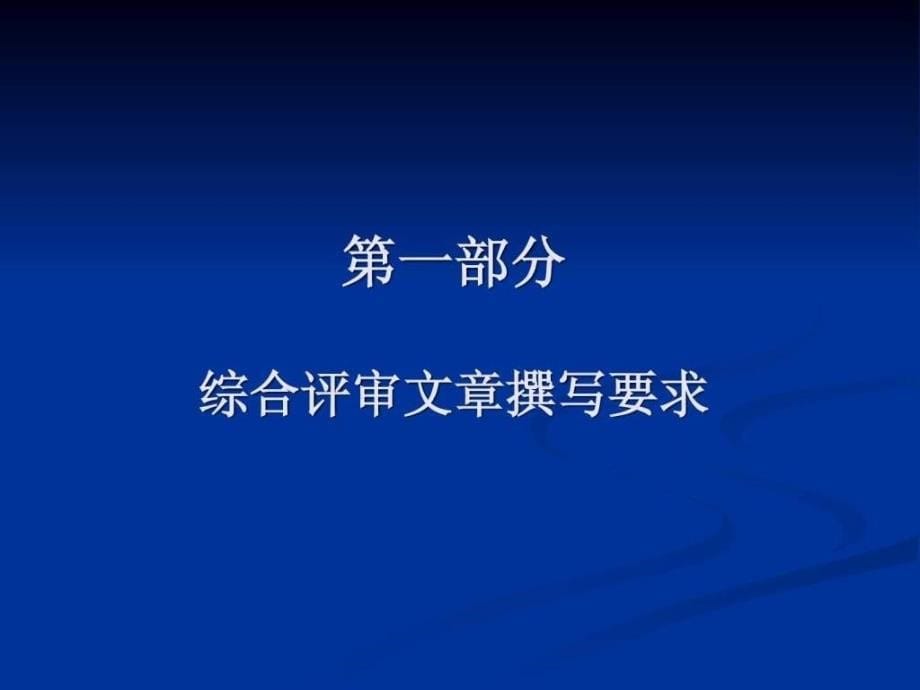 第一部分

综合评审文章撰写要求